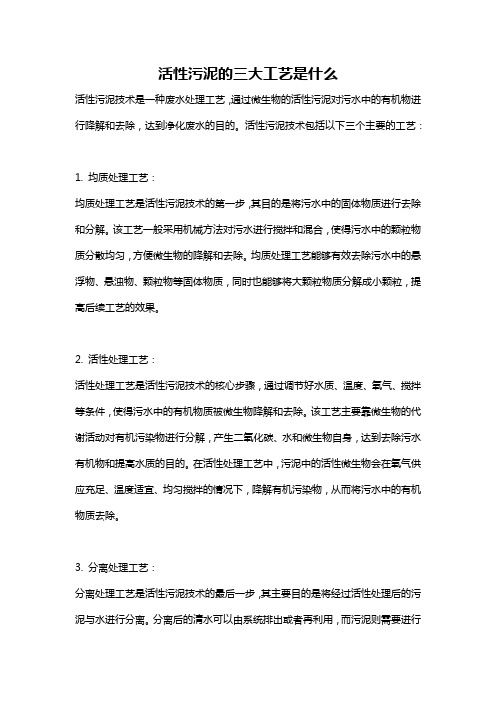 活性污泥的三大工艺是什么

活性污泥技术是一种废水处理工艺，通过微生物的活性污泥对污水中的有机物进行降解和去除，达到净化废水的目的。活性污泥技术包括以下三个主要的工艺：

1. 均质处理工艺：

均质处理工艺是活性污泥技术的第一步，其目的是将污水中的固体物质进行去除和分解。该工艺一般采用机械方法对污水进行搅拌和混合，使得污水中的颗粒物质分散均匀，方便微生物的降解和去除。均质处理工艺能够有效去除污水中的悬浮物、悬浊物、颗粒物等固体物质，同时也能够将大颗粒物质分解成小颗粒，提高后续工艺的效果。

2. 活性处理工艺：

活性处理工艺是活性污泥技术的核心步骤，通过调节好水质、温度、氧气、搅拌等条件，使得污水中的有机物质被微生物降解和去除。该工艺主要靠微生物的代谢活动对有机污染物进行分解，产生二氧化碳、水和微生物自身，达到去除污水有机物和提高水质的目的。在活性处理工艺中，污泥中的活性微生物会在氧气供应充足、温度适宜、均匀搅拌的情况下，降解有机污染物，从而将污水中的有机物质去除。

3. 分离处理工艺：

分离处理工艺是活性污泥技术的最后一步，其主要目的是将经过活性处理后的污泥与水进行分离。分离后的清水可以由系统排出或者再利用，而污泥则需要进行